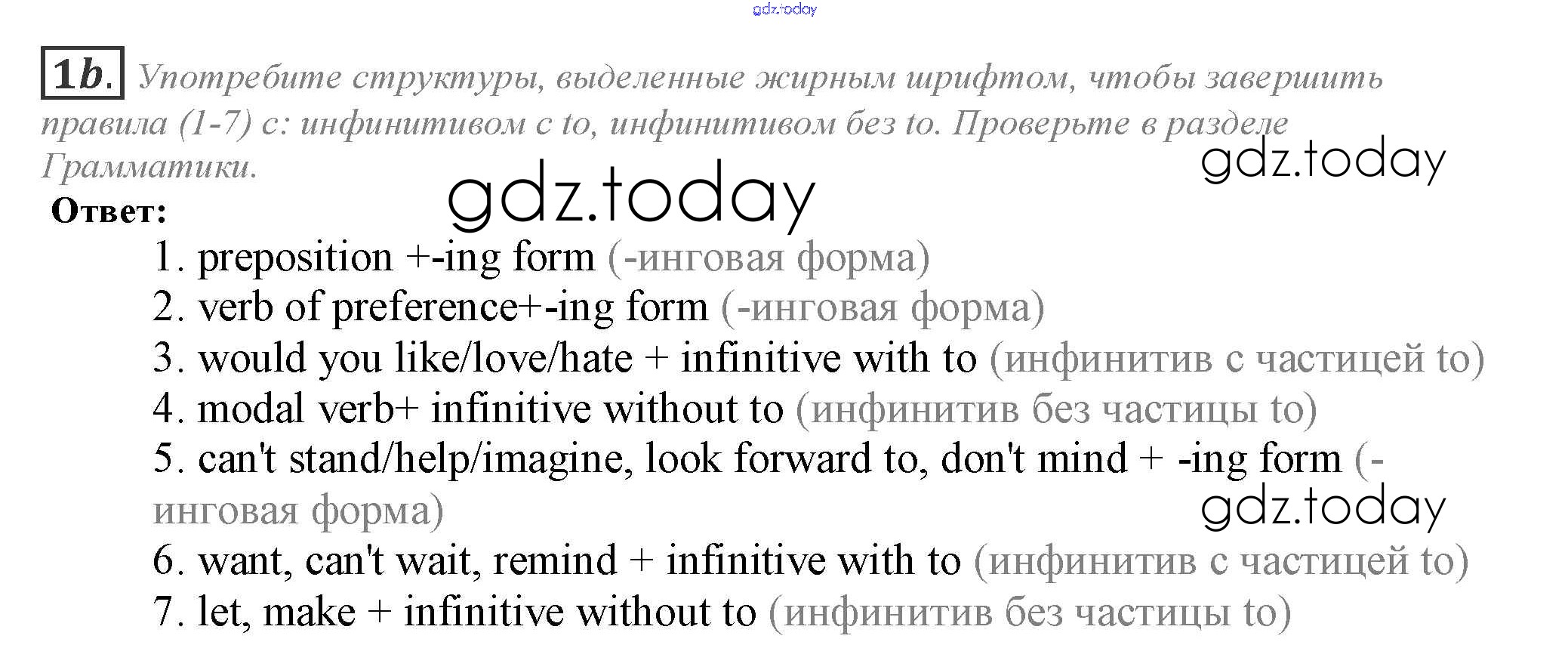 1b. Употребите структуры, выделенные жирным шрифтом, чтобы завершить правила (1-7) с: инфинитивом с to, инфинитивом без to. Проверьте в разделе Грамматики.

Ответ:

1. preposition +-ing form (-инговая форма)
2. verb of preference+-ing form (-инговая форма)
3. would you like/love/hate + infinitive with to (инфинитив с частицей to)
4. modal verb+ infinitive without to (инфинитив без частицы to)
5. can't stand/help/imagine, look forward to, don't mind + -ing form (-инговая форма)
6. want, can't wait, remind + infinitive with to (инфинитив с частицей to)
7. let, make + infinitive without to (инфинитив без частицы to)

gdz.today